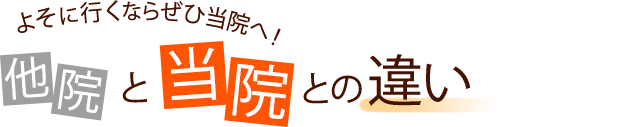 よそに行くならぜひ当院へ！

他院と当院との違い